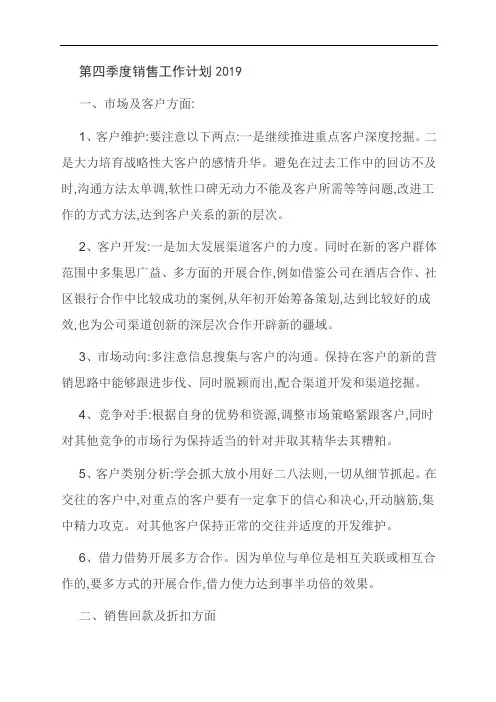 第四季度销售工作计划 2019

一、市场及客户方面:

1、客户维护:要注意以下两点:一是继续推进重点客户深度挖掘。二是大力培育战略性大客户的感情升华。避免在过去工作中的回访不及时,沟通方法太单调,软性口碑无动力不能及客户所需等等问题,改进工作的方式方法,达到客户关系的新的层次。

2、客户开发:一是加大发展渠道客户的力度。同时在新的客户群体范围中多集思广益、多方面的开展合作,例如借鉴公司在酒店合作、社区银行合作中比较成功的案例,从年初开始筹备策划,达到比较好的成效,也为公司渠道创新的深层次合作开辟新的疆域。

3、市场动向:多注意信息搜集与客户的沟通。保持在客户的新的营销思路中能够跟进步伐、同时脱颖而出,配合渠道开发和渠道挖掘。

4、竞争对手:根据自身的优势和资源,调整市场策略紧跟客户,同时对其他竞争的市场行为保持适当的针对并取其精华去其糟粕。

5、客户类别分析:学会抓大放小用好二八法则,一切从细节抓起。在交往的客户中,对重点的客户要有一定拿下的信心和决心,开动脑筋,集中精力攻克。对其他客户保持正常的交往并适度的开发维护。

6、借力借势开展多方合作。因为单位与单位是相互关联或相互合作的,要多方式的开展合作,借力使力达到事半功倍的效果。

二、销售回款及折扣方面